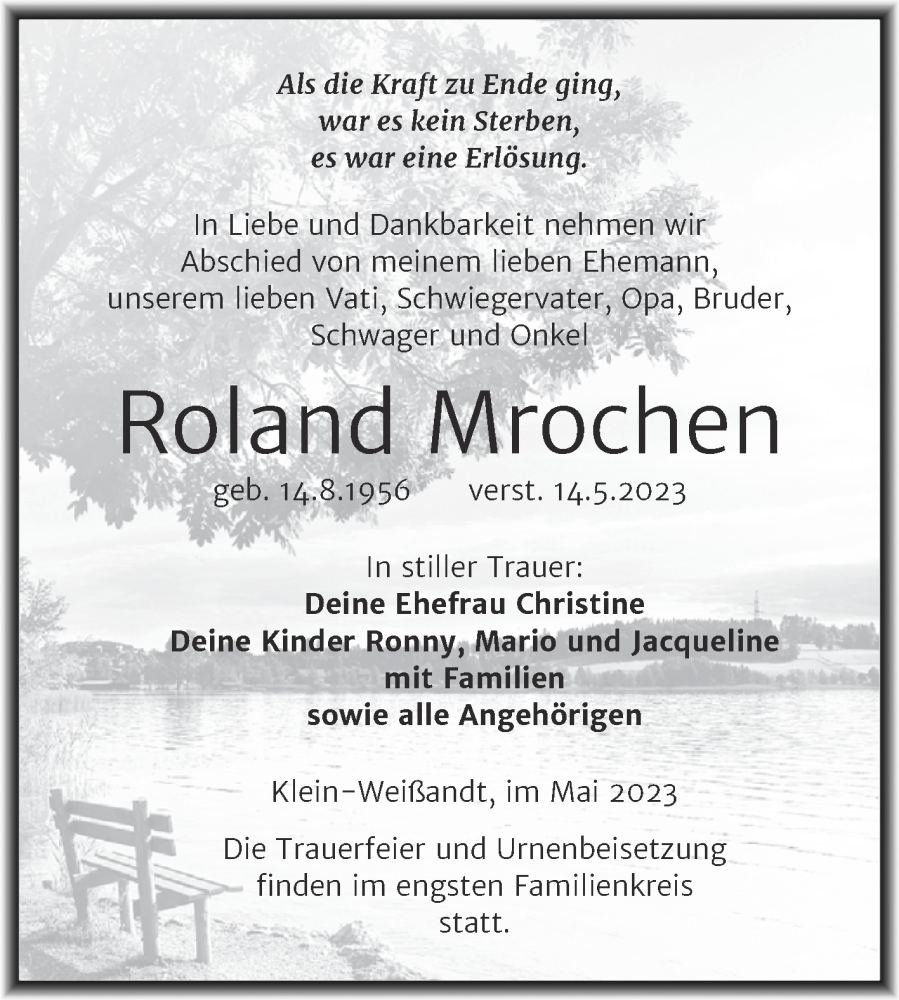 Als die Kraft zu Ende ging,
war es kein Sterben,
es war eine Erlösung.

In Liebe und Dankbarkeit nehmen wir Abschied von meinem lieben Ehemann, unserem lieben Vati, Schwiegervater, Opa, Bruder, Schwager und Onkel

Roland Mrochen

geb. 14.8.1956 verst. 14.5.2023

In stiller Trauer:
Deine Ehefrau Christine
Deine Kinder Ronny, Mario und Jacqueline
mit Familien
sowie alle Angehörigen

Klein-Weißandt, im Mai 2023

Die Trauerfeier und Urnenbeisetzung finden im engsten Familienkreis statt.